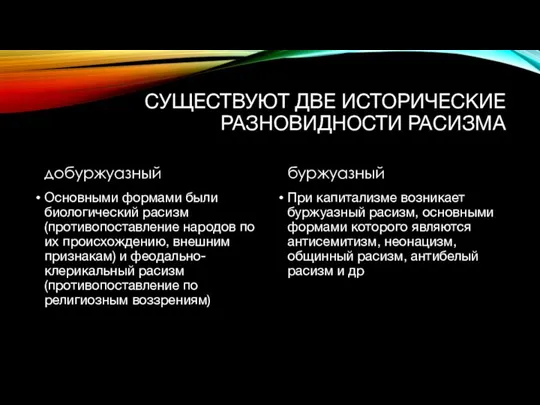 СУЩЕСТВУЮТ ДВЕ ИСТОРИЧЕСКИЕ РАЗНОВИДНОСТИ РАСИЗМА

добуржуазный

• Основными формами были биологический расизм (противопоставление народов по их происхождению, внешним признакам) и феодально-клерикальный расизм (противопоставление по религиозным воззрениям)

буржуазный

• При капитализме возникает буржуазный расизм, основными формами которого являются антисемитизм, неонацизм, общинный расизм, антибелый расизм и др